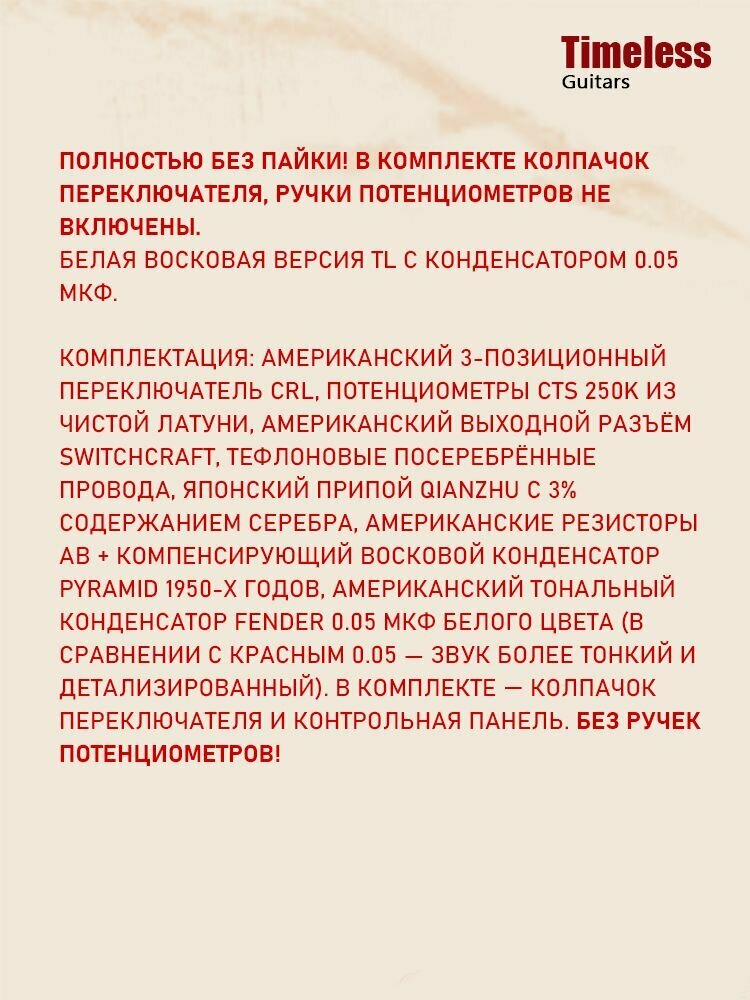 Timeless
Guitars

ПОЛНОСТЬЮ БЕЗ ПАЙКИ! В КОМПЛЕКТЕ КОЛПАЧОК ПЕРЕКЛЮЧАТЕЛЯ, РУЧКИ ПОТЕНЦИОМЕТРОВ НЕ ВКЛЮЧЕНЫ.
БЕЛАЯ ВОСКОВАЯ ВЕРСИЯ TL С КОНДЕНСАТОРОМ 0.05 МКФ.

КОМПЛЕКТАЦИЯ: АМЕРИКАНСКИЙ 3-ПОЗИЦИОННЫЙ ПЕРЕКЛЮЧАТЕЛЬ CRL, ПОТЕНЦИОМЕТРЫ CTS 250K ИЗ ЧИСТОЙ ЛАТУНИ, АМЕРИКАНСКИЙ ВЫХОДНОЙ РАЗЪЁМ SWITCHCRAFT, ТЕФЛОНОВЫЕ ПОСЕРЕБРЁННЫЕ ПРОВОДА, ЯПОНСКИЙ ПРИПОЙ QIANZHU С 3% СОДЕРЖАНИЕМ СЕРЕБРА, АМЕРИКАНСКИЕ РЕЗИСТОРЫ AB + КОМПЕНСИРУЮЩИЙ ВОСКОВОЙ КОНДЕНСАТОР PYRAMID 1950-Х ГОДОВ, АМЕРИКАНСКИЙ ТОНАЛЬНЫЙ КОНДЕНСАТОР FENDER 0.05 МКФ БЕЛОГО ЦВЕТА (В СРАВНЕНИИ С КРАСНЫМ 0.05 — ЗВУК БОЛЕЕ ТОНКИЙ И ДЕТАЛИЗИРОВАННЫЙ). В КОМПЛЕКТЕ — КОЛПАЧОК ПЕРЕКЛЮЧАТЕЛЯ И КОНТРОЛЬНАЯ ПАНЕЛЬ. БЕЗ РУЧЕК ПОТЕНЦИОМЕТРОВ!